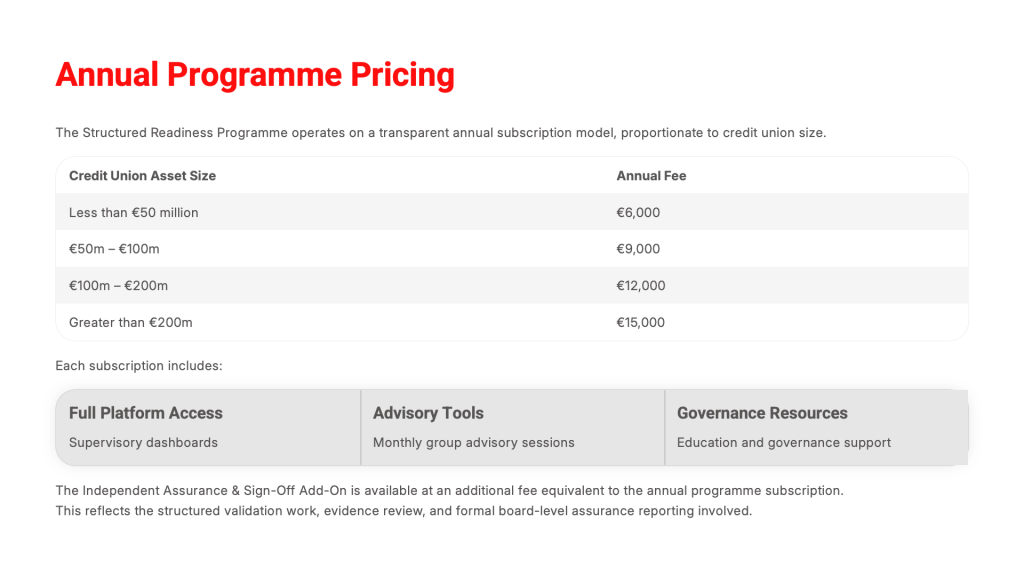 Annual Programme Pricing

The Structured Readiness Programme operates on a transparent annual subscription model, proportionate to credit union size.

| Credit Union Asset Size | Annual Fee |
|---|---|
| Less than €50 million | €6,000 |
| €50m – €100m | €9,000 |
| €100m – €200m | €12,000 |
| Greater than €200m | €15,000 |

Each subscription includes:

Full Platform Access
Supervisory dashboards

Advisory Tools
Monthly group advisory sessions

Governance Resources
Education and governance support

The Independent Assurance & Sign-Off Add-On is available at an additional fee equivalent to the annual programme subscription. This reflects the structured validation work, evidence review, and formal board-level assurance reporting involved.